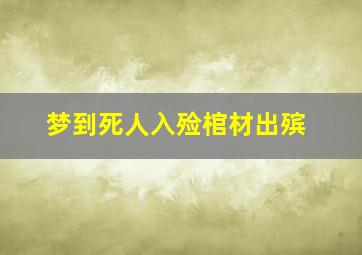 梦到死人入殓棺材出殡